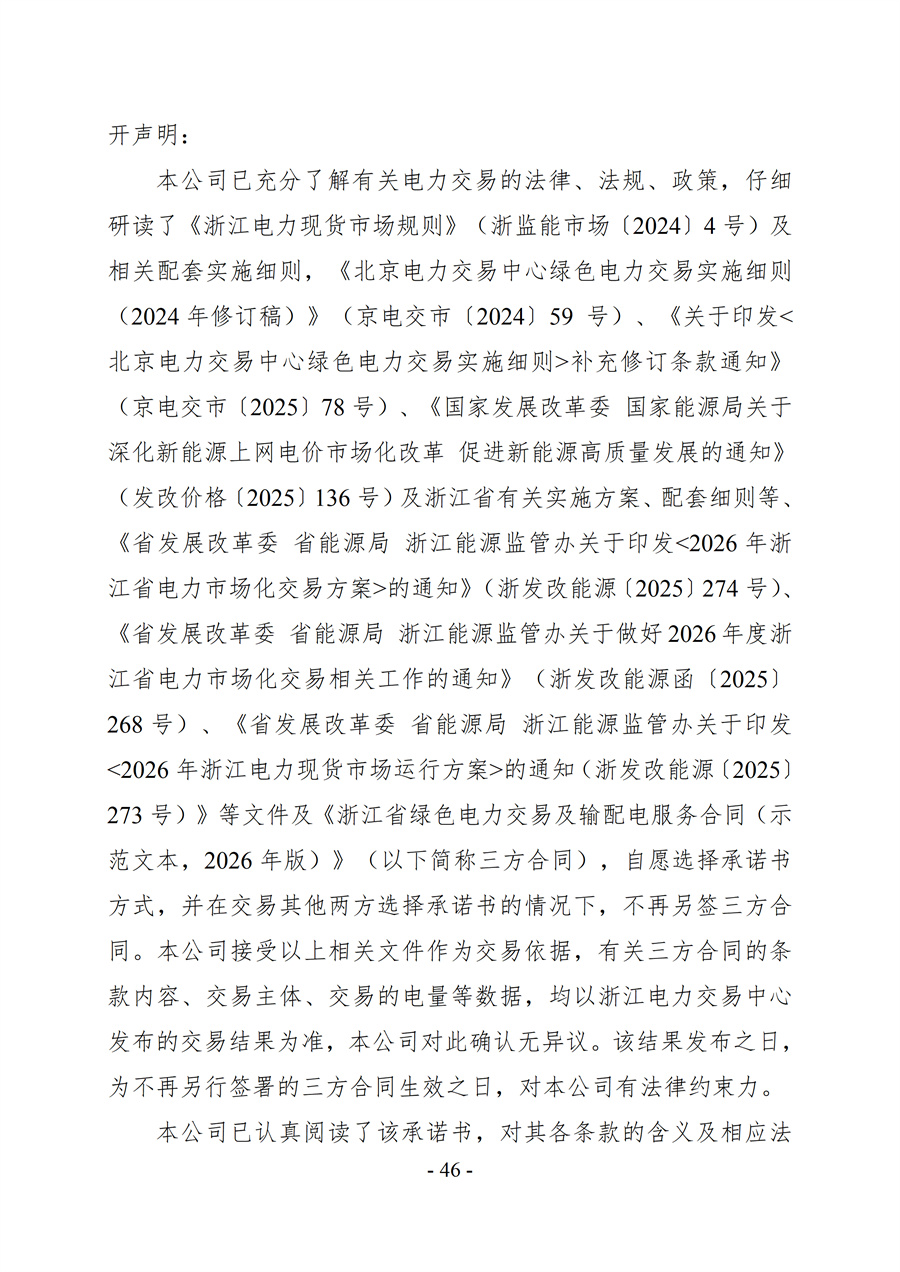 开声明：

本公司已充分了解有关电力交易的法律、法规、政策，仔细研读了《浙江电力现货市场规则》（浙监能市场〔2024〕4号）及相关配套实施细则，《北京电力交易中心绿色电力交易实施细则（2024年修订稿）》（京电交市〔2024〕59号）、《关于印发<北京电力交易中心绿色电力交易实施细则>补充修订条款通知》（京电交市〔2025〕78号）、《国家发展改革委 国家能源局关于深化新能源上网电价市场化改革 促进新能源高质量发展的通知》（发改价格〔2025〕136号）及浙江省有关实施方案、配套细则等、《省发展改革委 省能源局 浙江能源监管办关于印发<2026年浙江省电力市场化交易方案>的通知》（浙发改能源〔2025〕274号）、《省发展改革委 省能源局 浙江能源监管办关于做好2026年度浙江省电力市场化交易相关工作的通知》（浙发改能源函〔2025〕268号）、《省发展改革委 省能源局 浙江能源监管办关于印发<2026年浙江电力现货市场运行方案>的通知（浙发改能源〔2025〕273号）》等文件及《浙江省绿色电力交易及输配电服务合同（示范文本，2026年版）》（以下简称三方合同），自愿选择承诺书方式，并在交易其他两方选择承诺书的情况下，不再另签三方合同。本公司接受以上相关文件作为交易依据，有关三方合同的条款内容、交易主体、交易的电量等数据，均以浙江电力交易中心发布的交易结果为准，本公司对此确认无异议。该结果发布之日，为不再另行签署的三方合同生效之日，对本公司有法律约束力。

本公司已认真阅读了该承诺书，对其各条款的含义及相应法

- 46 -